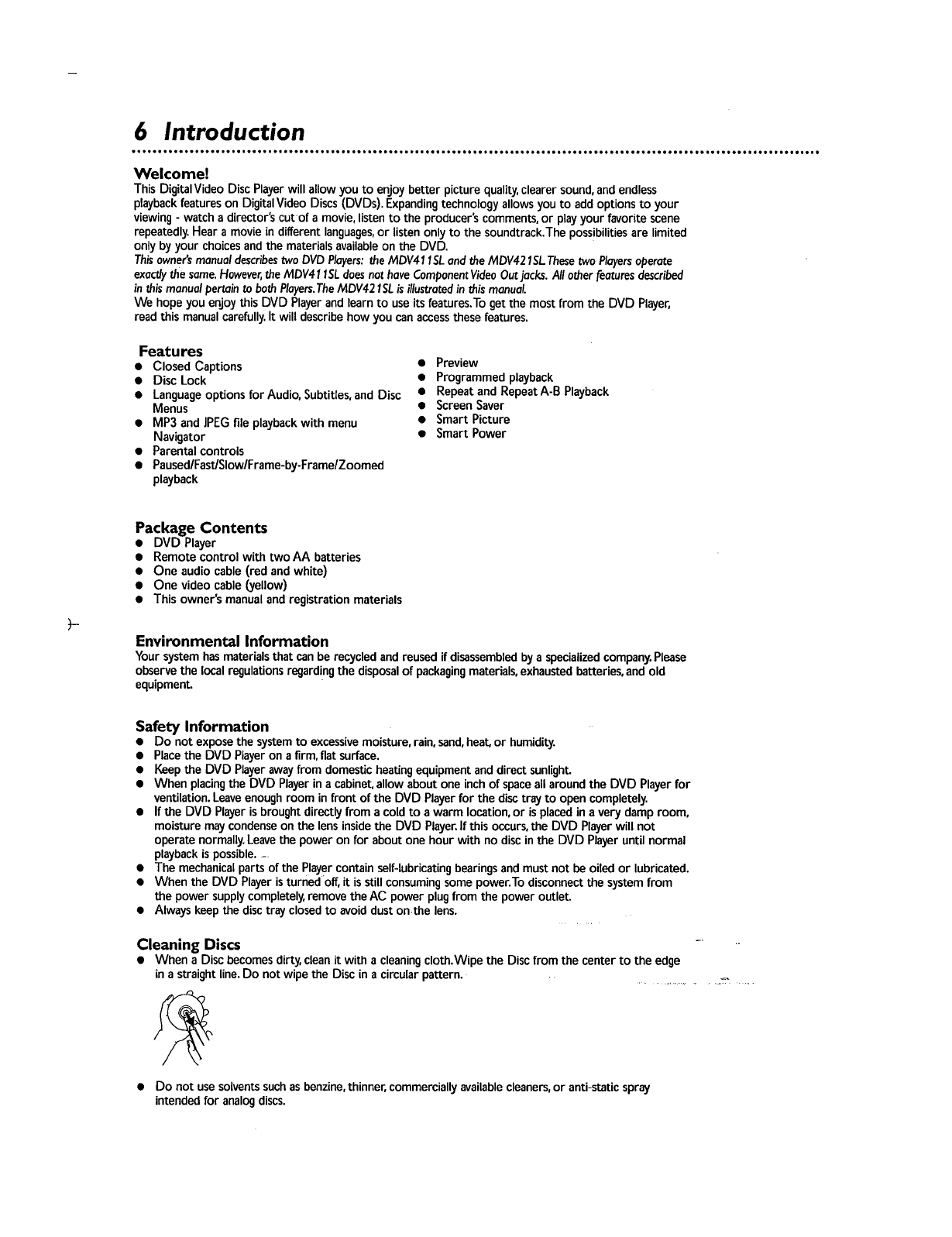 6 Introduction

Welcome!
This Digital Video Disc Player will allow you to enjoy better picture quality, clearer sound, and endless playback features on Digital Video Discs (DVDs). Expanding technology allows you to add options to your viewing - watch a director's cut of a movie, listen to the producer's comments, or play your favorite scene repeatedly. Hear a movie in different languages, or listen only to the soundtrack. The possibilities are limited only by your choices and the materials available on the DVD.
This owner's manual describes two DVD Players: the MDV411SL and the MDV421SL. These two Players operate exactly the same. However, the MDV411SL does not have Component Video Out jacks. All other features described in this manual pertain to both Players. The MDV421SL is illustrated in this manual.
We hope you enjoy this DVD Player and learn to use its features. To get the most from the DVD Player, read this manual carefully. It will describe how you can access these features.

Features
● Closed Captions
● Disc Lock
● Language options for Audio, Subtitles, and Disc Menus
● MP3 and JPEG file playback with menu Navigator
● Parental controls
● Paused/Fast/Slow/Frame-by-Frame/Zoomed playback
● Preview
● Programmed playback
● Repeat and Repeat A-B Playback
● Screen Saver
● Smart Picture
● Smart Power

Package Contents
● DVD Player
● Remote control with two AA batteries
● One audio cable (red and white)
● One video cable (yellow)
● This owner's manual and registration materials

Environmental Information
Your system has materials that can be recycled and reused if disassembled by a specialized company. Please observe the local regulations regarding the disposal of packaging materials, exhausted batteries, and old equipment.

Safety Information
● Do not expose the system to excessive moisture, rain, sand, heat, or humidity.
● Place the DVD Player on a firm, flat surface.
● Keep the DVD Player away from domestic heating equipment and direct sunlight.
● When placing the DVD Player in a cabinet, allow about one inch of space all around the DVD Player for ventilation. Leave enough room in front of the DVD Player for the disc tray to open completely.
● If the DVD Player is brought directly from a cold to a warm location, or is placed in a very damp room, moisture may condense on the lens inside the DVD Player. If this occurs, the DVD Player will not operate normally. Leave the power on for about one hour with no disc in the DVD Player until normal playback is possible.
● The mechanical parts of the Player contain self-lubricating bearings and must not be oiled or lubricated.
● When the DVD Player is turned off, it is still consuming some power. To disconnect the system from the power supply completely, remove the AC power plug from the power outlet.
● Always keep the disc tray closed to avoid dust on the lens.

Cleaning Discs
● When a Disc becomes dirty, clean it with a cleaning cloth. Wipe the Disc from the center to the edge in a straight line. Do not wipe the Disc in a circular pattern.

● Do not use solvents such as benzine, thinner, commercially available cleaners, or anti-static spray intended for analog discs.